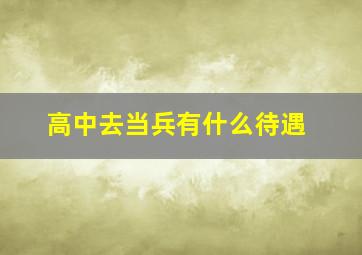 高中去当兵有什么待遇